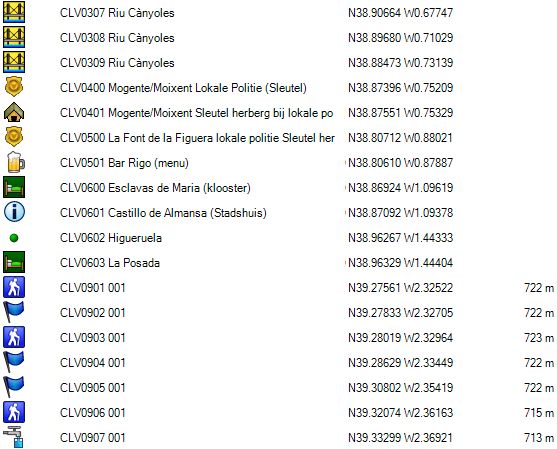 | | | |
|---|---|---|
| CLV0307 Riu Cànyoles | N38.90664 W0.67747 | |
| CLV0308 Riu Cànyoles | N38.89680 W0.71029 | |
| CLV0309 Riu Cànyoles | N38.88473 W0.73139 | |
| CLV0400 Mogente/Moixent Lokale Politie (Sleutel) | N38.87396 W0.75209 | |
| CLV0401 Mogente/Moixent Sleutel herberg bij lokale po | N38.87551 W0.75329 | |
| CLV0500 La Font de la Figuera lokale politie Sleutel her | N38.80712 W0.88021 | |
| CLV0501 Bar Rigo (menu) | N38.80610 W0.87887 | |
| CLV0600 Esclavas de Maria (klooster) | N38.86924 W1.09619 | |
| CLV0601 Castillo de Almansa (Stadshuis) | N38.87092 W1.09378 | |
| CLV0602 Higueruela | N38.96267 W1.44333 | |
| CLV0603 La Posada | N38.96329 W1.44404 | |
| CLV0901 001 | N39.27561 W2.32522 | 722 m |
| CLV0902 001 | N39.27833 W2.32705 | 722 m |
| CLV0903 001 | N39.28019 W2.32964 | 723 m |
| CLV0904 001 | N39.28629 W2.33449 | 722 m |
| CLV0905 001 | N39.30802 W2.35419 | 722 m |
| CLV0906 001 | N39.32074 W2.36163 | 715 m |
| CLV0907 001 | N39.33299 W2.36921 | 713 m |